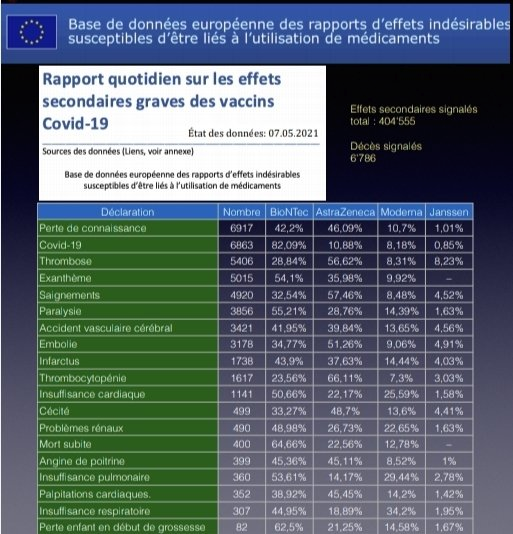 Base de données européenne des rapports d'effets indésirables susceptibles d'être liés à l'utilisation de médicaments

Rapport quotidien sur les effets secondaires graves des vaccins Covid-19

État des données: 07.05.2021

Sources des données (Liens, voir annexe)

Base de données européenne des rapports d'effets indésirables susceptibles d'être liés à l'utilisation de médicaments

Effets secondaires signalés total : 404'555

Décès signalés 6'786

| Déclaration | Nombre | BioNTec | AstraZeneca | Moderna | Janssen |
|---|---|---|---|---|---|
| Perte de connaissance | 6917 | 42,2% | 46,09% | 10,7% | 1,01% |
| Covid-19 | 6863 | 82,09% | 10,88% | 8,18% | 0,85% |
| Thrombose | 5406 | 28,84% | 56,62% | 8,31% | 8,23% |
| Exanthème | 5015 | 54,1% | 35,98% | 9,92% | – |
| Saignements | 4920 | 32,54% | 57,46% | 8,48% | 4,52% |
| Paralysie | 3856 | 55,21% | 28,76% | 14,39% | 1,63% |
| Accident vasculaire cérébral | 3421 | 41,95% | 39,84% | 13,65% | 4,56% |
| Embolie | 3178 | 34,77% | 51,26% | 9,06% | 4,91% |
| Infarctus | 1738 | 43,9% | 37,63% | 14,44% | 4,03% |
| Thrombocytopénie | 1617 | 23,56% | 66,11% | 7,3% | 3,03% |
| Insuffisance cardiaque | 1141 | 50,66% | 22,17% | 25,59% | 1,58% |
| Cécité | 499 | 33,27% | 48,7% | 13,6% | 4,41% |
| Problèmes rénaux | 490 | 48,98% | 26,73% | 22,65% | 1,63% |
| Mort subite | 400 | 64,66% | 22,56% | 12,78% | – |
| Angine de poitrine | 399 | 45,36% | 45,11% | 8,52% | 1% |
| Insuffisance pulmonaire | 360 | 53,61% | 14,17% | 29,44% | 2,78% |
| Palpitations cardiaques. | 352 | 38,92% | 45,45% | 14,2% | 1,42% |
| Insuffisance respiratoire | 307 | 44,95% | 18,89% | 34,2% | 1,95% |
| Perte enfant en début de grossesse | 82 | 62,5% | 21,25% | 14,58% | 1,67% |